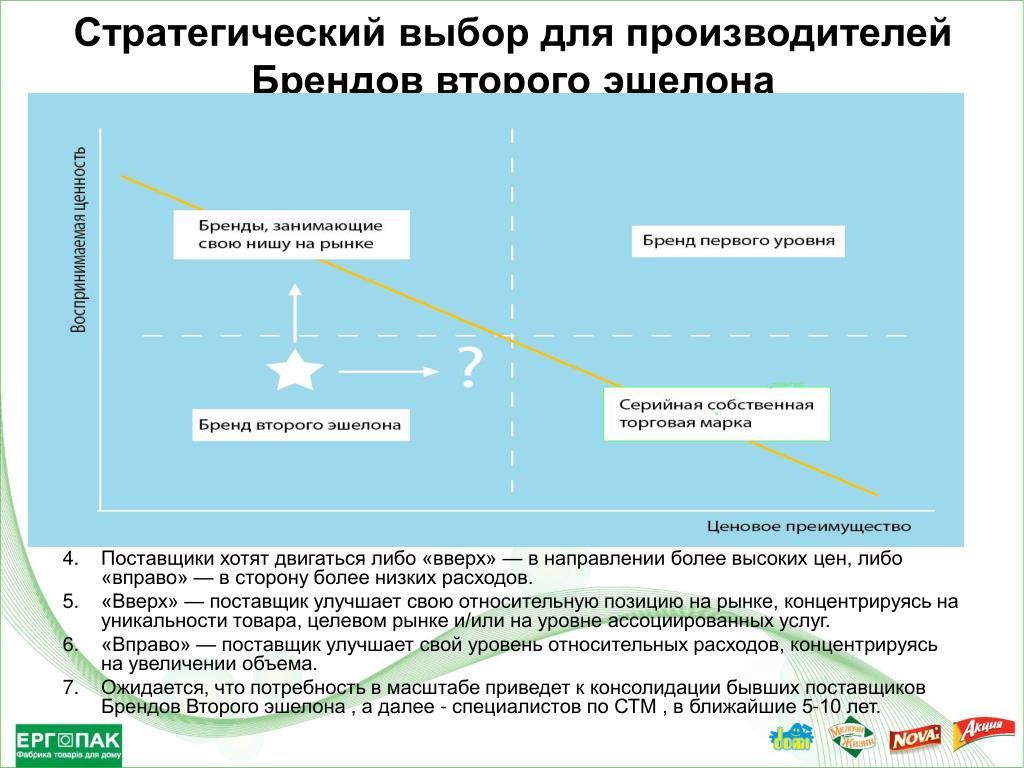 Стратегический выбор для производителей Брендов второго эшелона

Воспринимаемая ценность

Бренды, занимающие свою нишу на рынке

Бренд первого уровня

?

Бренд второго эшелона

Серийная собственная торговая марка

Ценовое преимущество

4. Поставщики хотят двигаться либо «вверх» — в направлении более высоких цен, либо «вправо» — в сторону более низких расходов.
5. «Вверх» — поставщик улучшает свою относительную позицию на рынке, концентрируясь на уникальности товара, целевом рынке и/или на уровне ассоциированных услуг.
6. «Вправо» — поставщик улучшает свой уровень относительных расходов, концентрируясь на увеличении объема.
7. Ожидается, что потребность в масштабе приведет к консолидации бывших поставщиков Брендов Второго эшелона , а далее - специалистов по СТМ , в ближайшие 5-10 лет.

ЕРГОПАК
Фабрика товарів для дому

Мелочи Жизни
NOVA
Акция